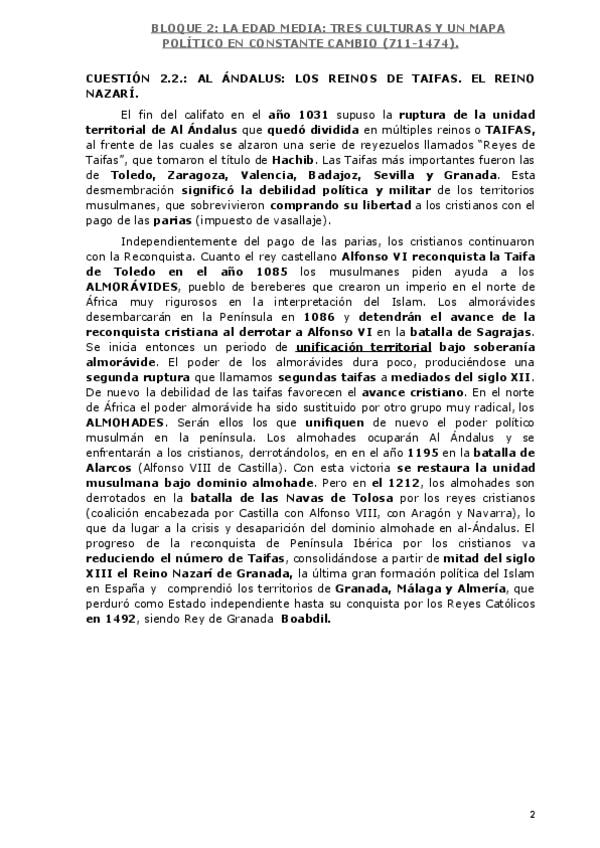 BLOQUE 2: LA EDAD MEDIA: TRES CULTURAS Y UN MAPA POLÍTICO EN CONSTANTE CAMBIO (711-1474).

CUESTIÓN 2.2.: AL ÁNDALUS: LOS REINOS DE TAIFAS. EL REINO NAZARÍ.

El fin del califato en el año 1031 supuso la ruptura de la unidad territorial de Al Ándalus que quedó dividida en múltiples reinos o TAIFAS, al frente de las cuales se alzaron una serie de reyezuelos llamados "Reyes de Taifas", que tomaron el título de Hachib. Las Taifas más importantes fueron las de Toledo, Zaragoza, Valencia, Badajoz, Sevilla y Granada. Esta desmembración significó la debilidad política y militar de los territorios musulmanes, que sobrevivieron comprando su libertad a los cristianos con el pago de las parias (impuesto de vasallaje).

Independientemente del pago de las parias, los cristianos continuaron con la Reconquista. Cuanto el rey castellano Alfonso VI reconquista la Taifa de Toledo en el año 1085 los musulmanes piden ayuda a los ALMORÁVIDES, pueblo de bereberes que crearon un imperio en el norte de África muy rigurosos en la interpretación del Islam. Los almorávides desembarcarán en la Península en 1086 y detendrán el avance de la reconquista cristiana al derrotar a Alfonso VI en la batalla de Sagrajas. Se inicia entonces un periodo de unificación territorial bajo soberanía almorávide. El poder de los almorávides dura poco, produciéndose una segunda ruptura que llamamos segundas taifas a mediados del siglo XII. De nuevo la debilidad de las taifas favorecen el avance cristiano. En el norte de África el poder almorávide ha sido sustituido por otro grupo muy radical, los ALMOHADES. Serán ellos los que unifiquen de nuevo el poder político musulmán en la península. Los almohades ocuparán Al Ándalus y se enfrentarán a los cristianos, derrotándolos, en en el año 1195 en la batalla de Alarcos (Alfonso VIII de Castilla). Con esta victoria se restaura la unidad musulmana bajo dominio almohade. Pero en el 1212, los almohades son derrotados en la batalla de las Navas de Tolosa por los reyes cristianos (coalición encabezada por Castilla con Alfonso VIII, con Aragón y Navarra), lo que da lugar a la crisis y desaparición del dominio almohade en al-Ándalus. El progreso de la reconquista de Península Ibérica por los cristianos va reduciendo el número de Taifas, consolidándose a partir de mitad del siglo XIII el Reino Nazarí de Granada, la última gran formación política del Islam en España y comprendió los territorios de Granada, Málaga y Almería, que perduró como Estado independiente hasta su conquista por los Reyes Católicos en 1492, siendo Rey de Granada Boabdil.

2